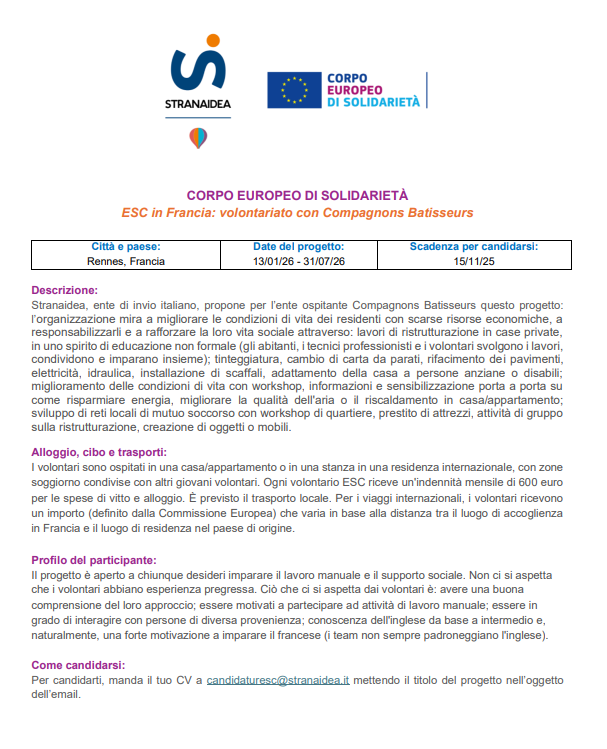 STRANAIDEA

CORPO EUROPEO DI SOLIDARIETÀ

CORPO EUROPEO DI SOLIDARIETÀ
ESC in Francia: volontariato con Compagnons Batisseurs

| Città e paese: | Date del progetto: | Scadenza per candidarsi: |
|---|---|---|
| Rennes, Francia | 13/01/26 - 31/07/26 | 15/11/25 |

Descrizione:
Stranaidea, ente di invio italiano, propone per l'ente ospitante Compagnons Batisseurs questo progetto: l'organizzazione mira a migliorare le condizioni di vita dei residenti con scarse risorse economiche, a responsabilizzarli e a rafforzare la loro vita sociale attraverso: lavori di ristrutturazione in case private, in uno spirito di educazione non formale (gli abitanti, i tecnici professionisti e i volontari svolgono i lavori, condividono e imparano insieme); tinteggiatura, cambio di carta da parati, rifacimento dei pavimenti, elettricità, idraulica, installazione di scaffali, adattamento della casa a persone anziane o disabili; miglioramento delle condizioni di vita con workshop, informazioni e sensibilizzazione porta a porta su come risparmiare energia, migliorare la qualità dell'aria o il riscaldamento in casa/appartamento; sviluppo di reti locali di mutuo soccorso con workshop di quartiere, prestito di attrezzi, attività di gruppo sulla ristrutturazione, creazione di oggetti o mobili.

Alloggio, cibo e trasporti:
I volontari sono ospitati in una casa/appartamento o in una stanza in una residenza internazionale, con zone soggiorno condivise con altri giovani volontari. Ogni volontario ESC riceve un'indennità mensile di 600 euro per le spese di vitto e alloggio. È previsto il trasporto locale. Per i viaggi internazionali, i volontari ricevono un importo (definito dalla Commissione Europea) che varia in base alla distanza tra il luogo di accoglienza in Francia e il luogo di residenza nel paese di origine.

Profilo del participante:
Il progetto è aperto a chiunque desideri imparare il lavoro manuale e il supporto sociale. Non ci si aspetta che i volontari abbiano esperienza pregressa. Ciò che ci si aspetta dai volontari è: avere una buona comprensione del loro approccio; essere motivati a partecipare ad attività di lavoro manuale; essere in grado di interagire con persone di diversa provenienza; conoscenza dell'inglese da base a intermedio e, naturalmente, una forte motivazione a imparare il francese (i team non sempre padroneggiano l'inglese).

Come candidarsi:
Per candidarti, manda il tuo CV a candidaturesc@stranaidea.it mettendo il titolo del progetto nell'oggetto dell'email.